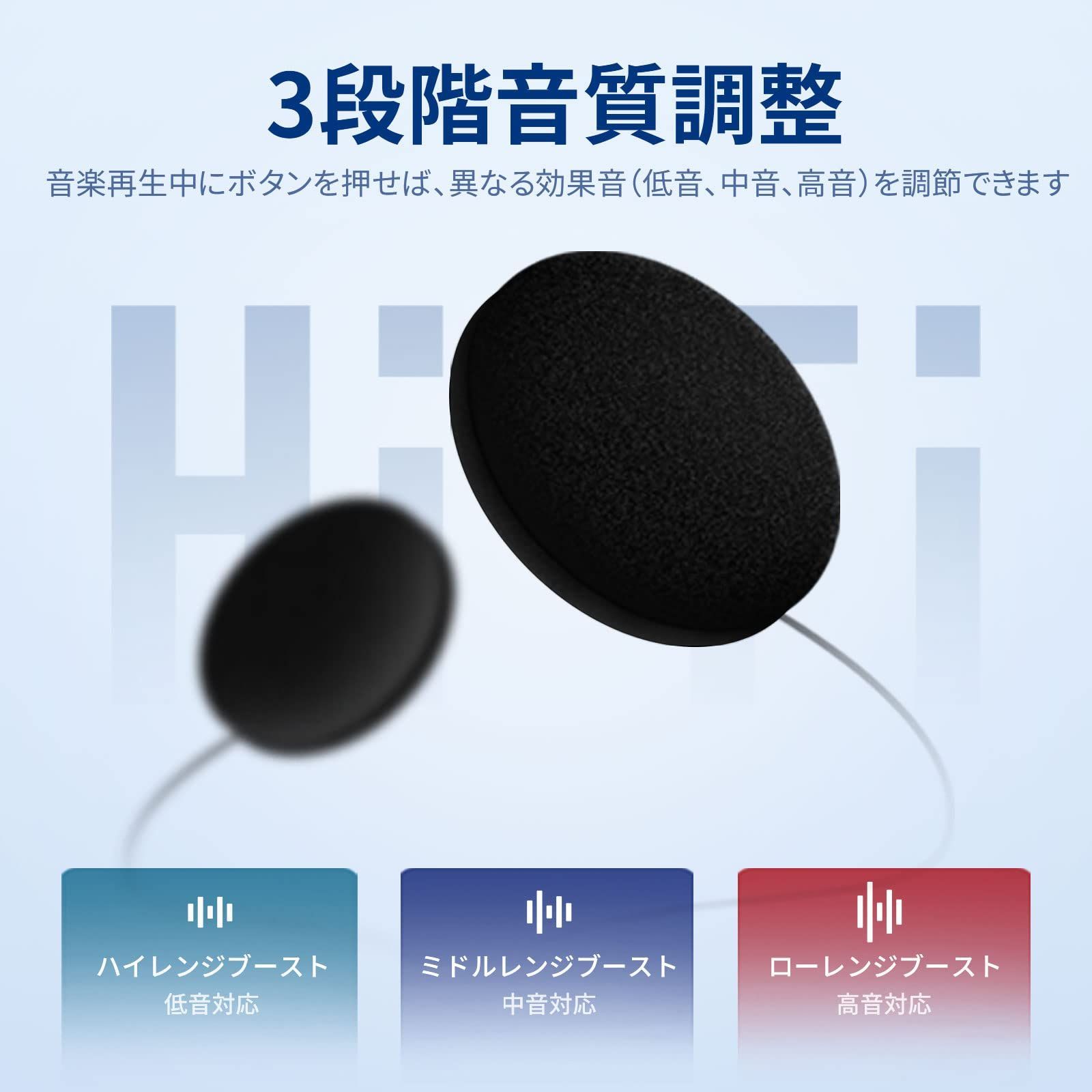 3段階音質調整

音楽再生中にボタンを押せば、異なる効果音(低音、中音、高音)を調節できます

HiFi

ハイレンジブースト
低音対応

ミドルレンジブースト
中音対応

ローレンジブースト
高音対応